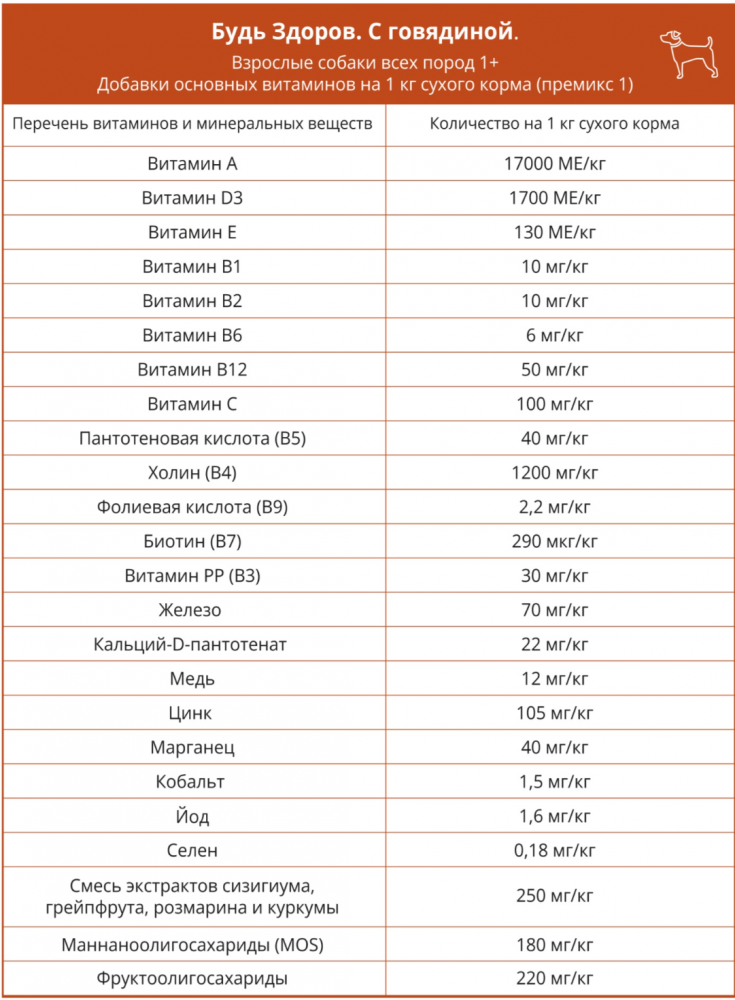 Будь Здоров. С говядиной.
Взрослые собаки всех пород 1+
Добавки основных витаминов на 1 кг сухого корма (премикс 1)

| Перечень витаминов и минеральных веществ | Количество на 1 кг сухого корма |
|---|---|
| Витамин А | 17000 МЕ/кг |
| Витамин D3 | 1700 МЕ/кг |
| Витамин Е | 130 МЕ/кг |
| Витамин В1 | 10 мг/кг |
| Витамин В2 | 10 мг/кг |
| Витамин В6 | 6 мг/кг |
| Витамин В12 | 50 мг/кг |
| Витамин С | 100 мг/кг |
| Пантотеновая кислота (В5) | 40 мг/кг |
| Холин (В4) | 1200 мг/кг |
| Фолиевая кислота (В9) | 2,2 мг/кг |
| Биотин (В7) | 290 мкг/кг |
| Витамин РР (В3) | 30 мг/кг |
| Железо | 70 мг/кг |
| Кальций-D-пантотенат | 22 мг/кг |
| Медь | 12 мг/кг |
| Цинк | 105 мг/кг |
| Марганец | 40 мг/кг |
| Кобальт | 1,5 мг/кг |
| Йод | 1,6 мг/кг |
| Селен | 0,18 мг/кг |
| Смесь экстрактов сизигиума, грейпфрута, розмарина и куркумы | 250 мг/кг |
| Маннаноолигосахариды (MOS) | 180 мг/кг |
| Фруктоолигосахариды | 220 мг/кг |